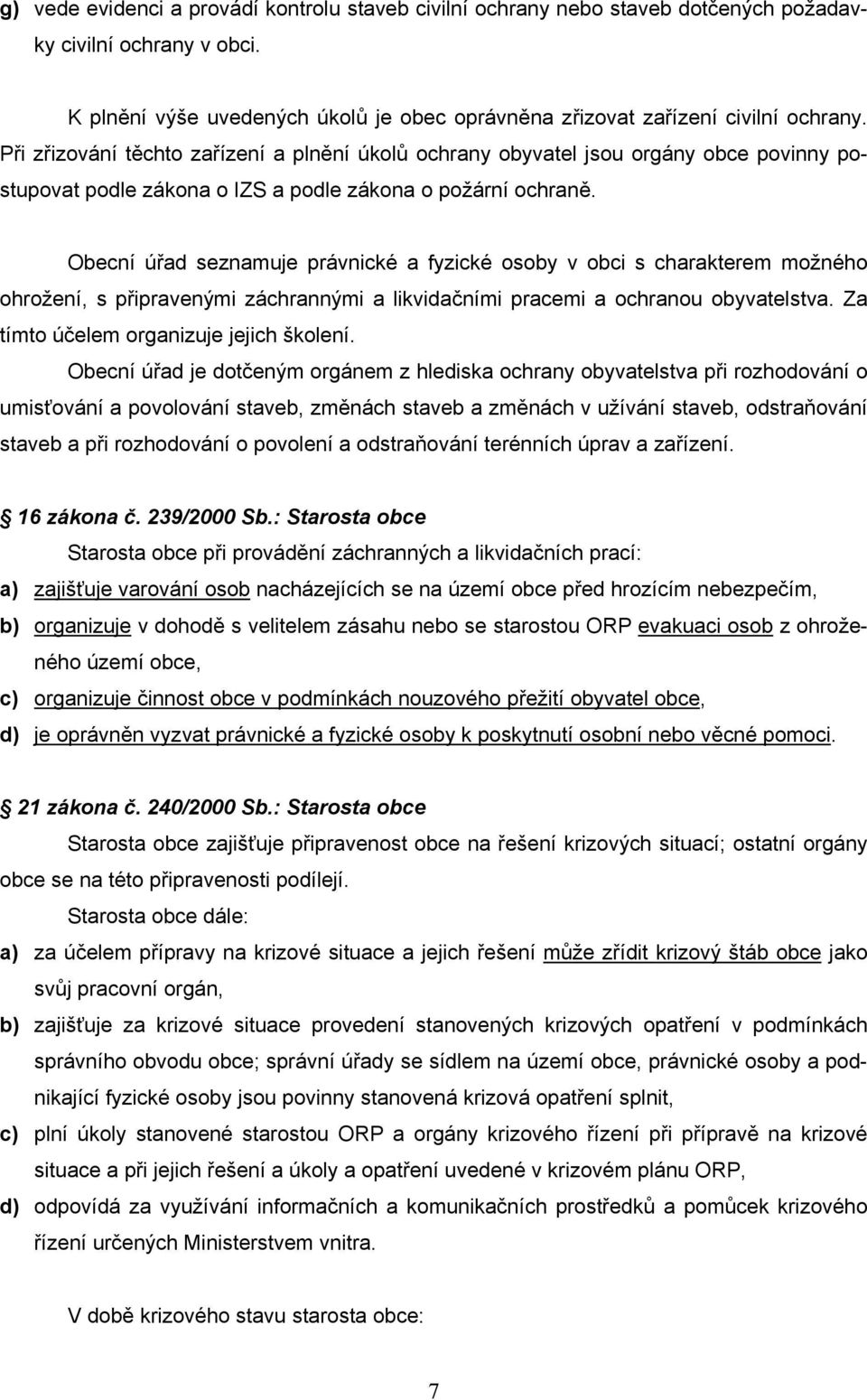 g) vede evidenci a provádí kontrolu staveb civilní ochrany nebo staveb dotčených požadavky civilní ochrany v obci.

K plnění výše uvedených úkolů je obec oprávněna zřizovat zařízení civilní ochrany. Při zřizování těchto zařízení a plnění úkolů ochrany obyvatel jsou orgány obce povinny postupovat podle zákona o IZS a podle zákona o požární ochraně.

Obecní úřad seznamuje právnické a fyzické osoby v obci s charakterem možného ohrožení, s připravenými záchrannými a likvidačními pracemi a ochranou obyvatelstva. Za tímto účelem organizuje jejich školení.

Obecní úřad je dotčeným orgánem z hlediska ochrany obyvatelstva při rozhodování o umisťování a povolování staveb, změnách staveb a změnách v užívání staveb, odstraňování staveb a při rozhodování o povolení a odstraňování terénních úprav a zařízení.

16 zákona č. 239/2000 Sb.: Starosta obce

Starosta obce při provádění záchranných a likvidačních prací:

a) zajišťuje varování osob nacházejících se na území obce před hrozícím nebezpečím,

b) organizuje v dohodě s velitelem zásahu nebo se starostou ORP evakuaci osob z ohroženého území obce,

c) organizuje činnost obce v podmínkách nouzového přežití obyvatel obce,

d) je oprávněn vyzvat právnické a fyzické osoby k poskytnutí osobní nebo věcné pomoci.

21 zákona č. 240/2000 Sb.: Starosta obce

Starosta obce zajišťuje připravenost obce na řešení krizových situací; ostatní orgány obce se na této připravenosti podílejí.

Starosta obce dále:

a) za účelem přípravy na krizové situace a jejich řešení může zřídit krizový štáb obce jako svůj pracovní orgán,

b) zajišťuje za krizové situace provedení stanovených krizových opatření v podmínkách správního obvodu obce; správní úřady se sídlem na území obce, právnické osoby a podnikající fyzické osoby jsou povinny stanovená krizová opatření splnit,

c) plní úkoly stanovené starostou ORP a orgány krizového řízení při přípravě na krizové situace a při jejich řešení a úkoly a opatření uvedené v krizovém plánu ORP,

d) odpovídá za využívání informačních a komunikačních prostředků a pomůcek krizového řízení určených Ministerstvem vnitra.

V době krizového stavu starosta obce:

7